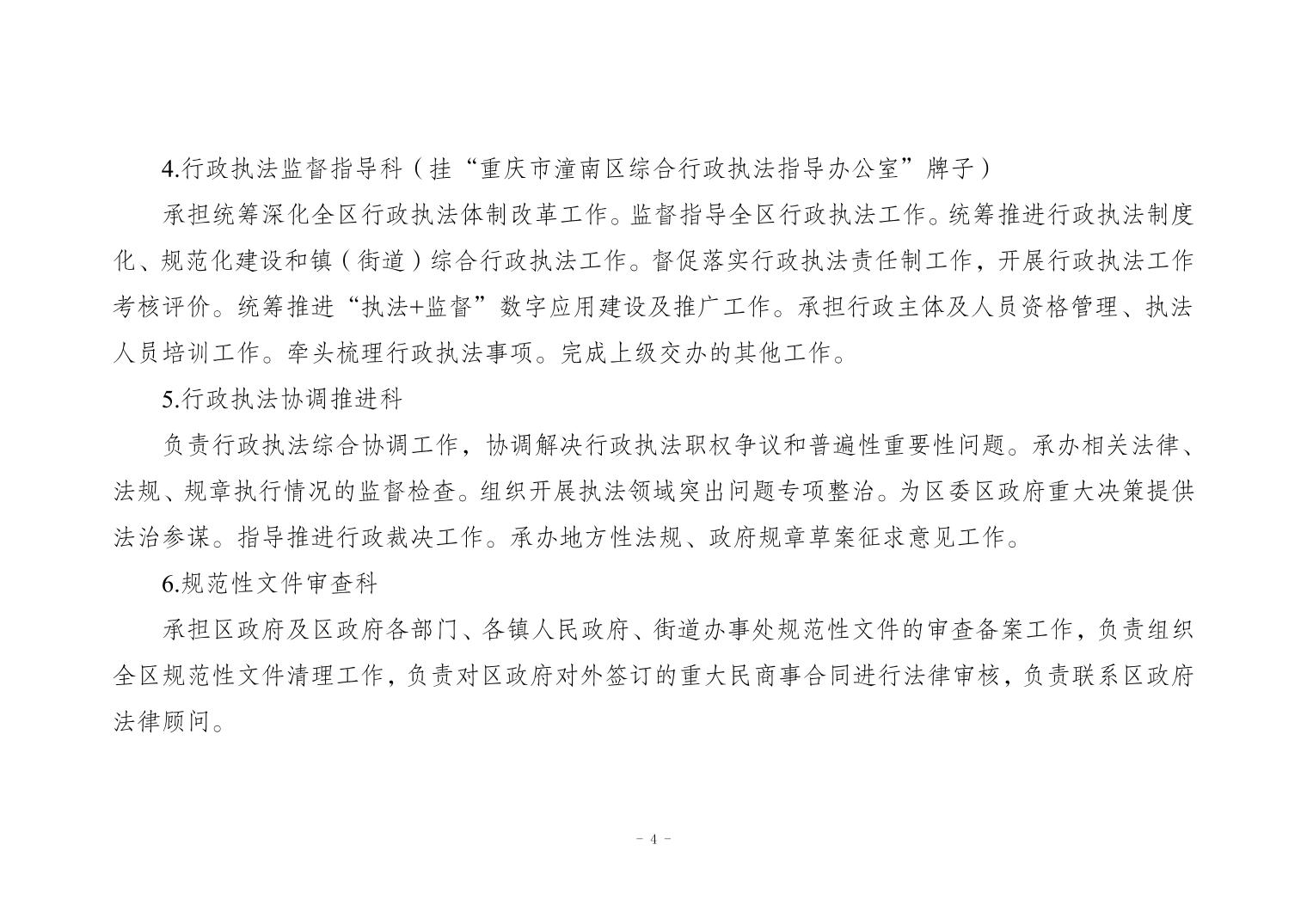 4.行政执法监督指导科（挂“重庆市潼南区综合行政执法指导办公室”牌子）

承担统筹深化全区行政执法体制改革工作。监督指导全区行政执法工作。统筹推进行政执法制度化、规范化建设和镇（街道）综合行政执法工作。督促落实行政执法责任制工作，开展行政执法工作考核评价。统筹推进“执法+监督”数字应用建设及推广工作。承担行政主体及人员资格管理、执法人员培训工作。牵头梳理行政执法事项。完成上级交办的其他工作。

5.行政执法协调推进科

负责行政执法综合协调工作，协调解决行政执法职权争议和普遍性重要性问题。承办相关法律、法规、规章执行情况的监督检查。组织开展执法领域突出问题专项整治。为区委区政府重大决策提供法治参谋。指导推进行政裁决工作。承办地方性法规、政府规章草案征求意见工作。

6.规范性文件审查科

承担区政府及区政府各部门、各镇人民政府、街道办事处规范性文件的审查备案工作，负责组织全区规范性文件清理工作，负责对区政府对外签订的重大民商事合同进行法律审核，负责联系区政府法律顾问。

－ 4 －